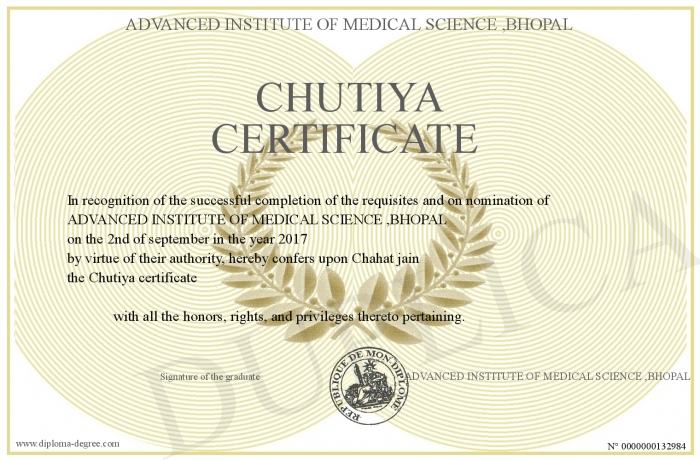 ADVANCED INSTITUTE OF MEDICAL SCIENCE ,BHOPAL

CHUTIYA CERTIFICATE

In recognition of the successful completion of the requisites and on nomination of ADVANCED INSTITUTE OF MEDICAL SCIENCE ,BHOPAL on the 2nd of september in the year 2017 by virtue of their authority, hereby confers upon Chahat jain the Chutiya certificate

with all the honors, rights, and privileges thereto pertaining.

Signature of the graduate

REPUBLIQUE DE MON DIPLOME

ADVANCED INSTITUTE OF MEDICAL SCIENCE ,BHOPAL

DUPLICA

www.diploma-degree.com

N° 0000000132984